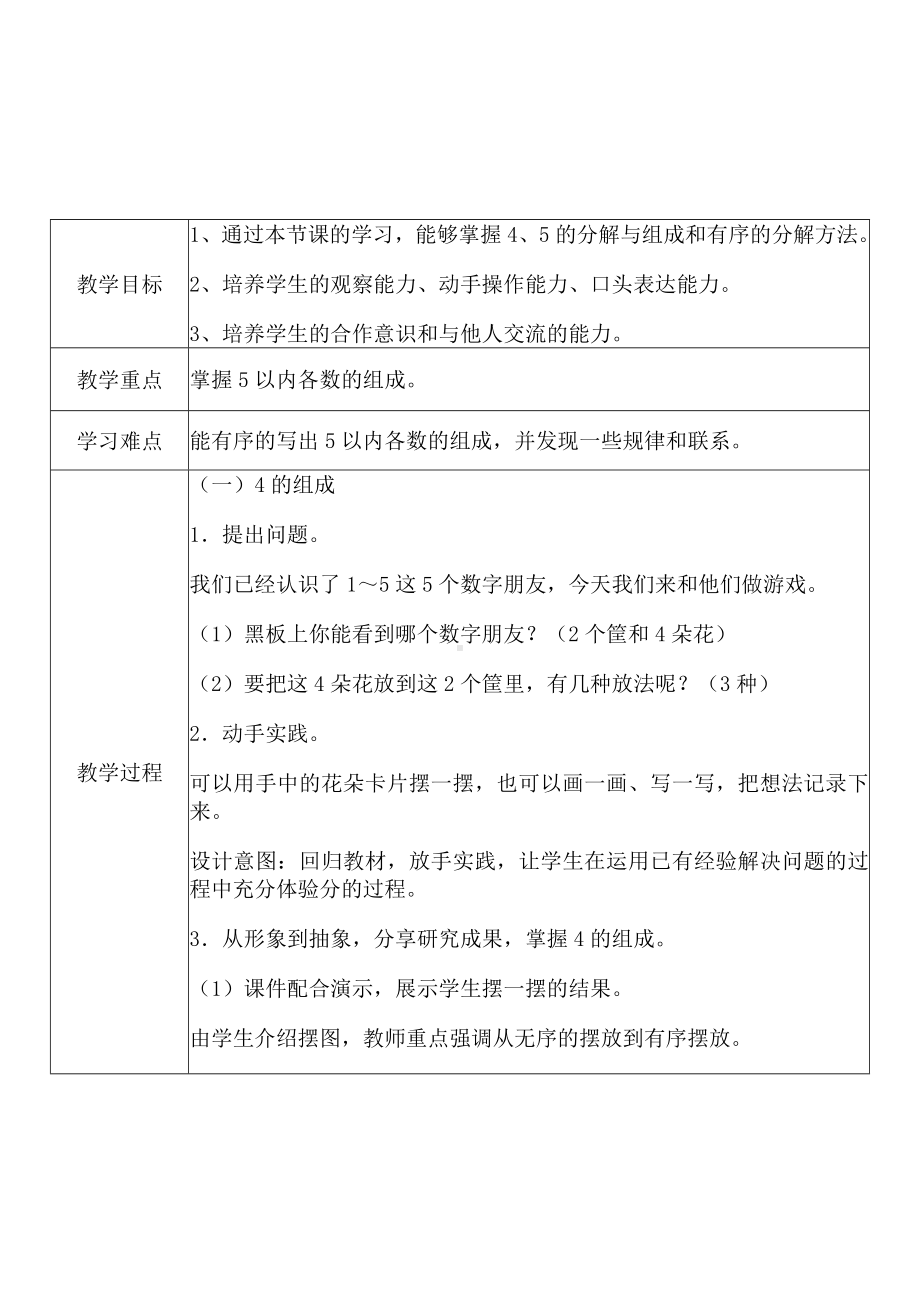 | | |
|---|---|
| 教学目标 | 1、通过本节课的学习，能够掌握 4、5 的分解与组成和有序的分解方法。<br><br>2、培养学生的观察能力、动手操作能力、口头表达能力。<br><br>3、培养学生的合作意识和与他人交流的能力。 |
| 教学重点 | 掌握 5 以内各数的组成。 |
| 学习难点 | 能有序的写出 5 以内各数的组成，并发现一些规律和联系。 |
| 教学过程 | （一）4 的组成<br><br>1．提出问题。<br><br>我们已经认识了 1～5 这 5 个数字朋友，今天我们来和他们做游戏。<br><br>（1）黑板上你能看到哪个数字朋友？（2 个筐和 4 朵花）<br><br>（2）要把这 4 朵花放到这 2 个筐里，有几种放法呢？（3 种）<br><br>2．动手实践。<br><br>可以用手中的花朵卡片摆一摆，也可以画一画、写一写，把想法记录下来。<br><br>设计意图：回归教材，放手实践，让学生在运用已有经验解决问题的过程中充分体验分的过程。<br><br>3．从形象到抽象，分享研究成果，掌握 4 的组成。<br><br>（1）课件配合演示，展示学生摆一摆的结果。<br><br>由学生介绍摆图，教师重点强调从无序的摆放到有序摆放。 |